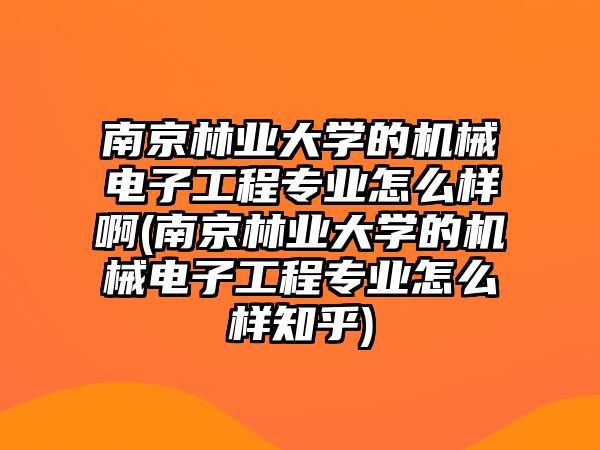 南京林业大学的机械电子工程专业怎么样啊(南京林业大学的机械电子工程专业怎么样知乎)